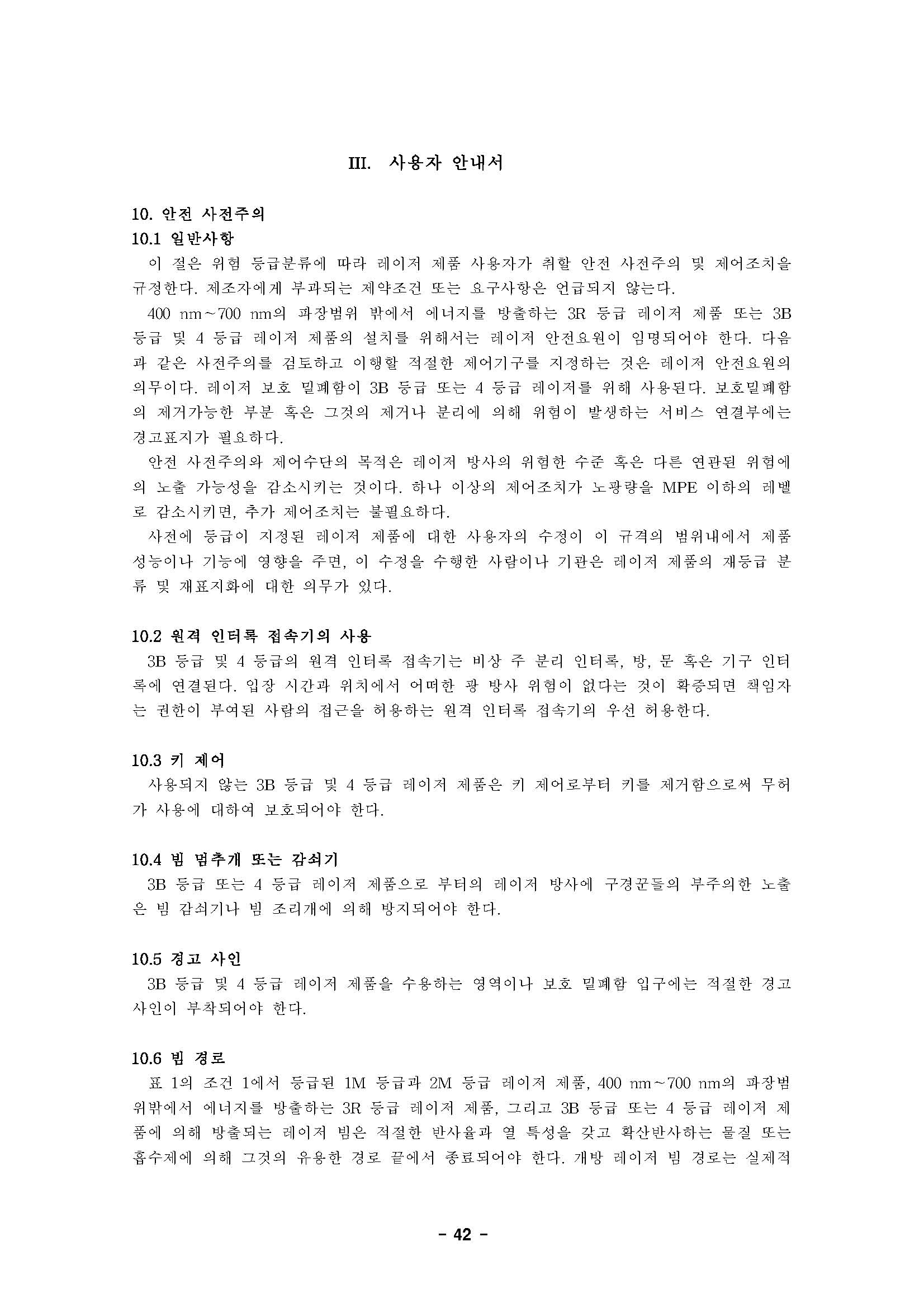 III. 사용자 안내서

10. 안전 사전주의
10.1 일반사항

이 절은 위험 등급분류에 따라 레이저 제품 사용자가 취할 안전 사전주의 및 제어조치을 규정한다. 제조자에게 부과되는 제약조건 또는 요구사항은 언급되지 않는다.

400 nm~700 nm의 파장범위 밖에서 에너지를 방출하는 3R 등급 레이저 제품 또는 3B 등급 및 4 등급 레이저 제품의 설치를 위해서는 레이저 안전요원이 임명되어야 한다. 다음과 같은 사전주의를 검토하고 이행할 적절한 제어기구를 지정하는 것은 레이저 안전요원의 의무이다. 레이저 보호 밀폐함이 3B 등급 또는 4 등급 레이저를 위해 사용된다. 보호밀폐함의 제거가능한 부분 혹은 그것의 제거나 분리에 의해 위험이 발생하는 서비스 연결부에는 경고표지가 필요하다.

안전 사전주의와 제어수단의 목적은 레이저 방사의 위험한 수준 혹은 다른 연관된 위험에의 노출 가능성을 감소시키는 것이다. 하나 이상의 제어조치가 노광량을 MPE 이하의 레벨로 감소시키면, 추가 제어조치는 불필요하다.

사전에 등급이 지정된 레이저 제품에 대한 사용자의 수정이 이 규격의 범위내에서 제품 성능이나 기능에 영향을 주면, 이 수정을 수행한 사람이나 기관은 레이저 제품의 재등급 분류 및 재표지화에 대한 의무가 있다.

10.2 원격 인터록 접속기의 사용

3B 등급 및 4 등급의 원격 인터록 접속기는 비상 주 분리 인터록, 방, 문 혹은 기구 인터록에 연결된다. 입장 시간과 위치에서 어떠한 광 방사 위험이 없다는 것이 확증되면 책임자는 권한이 부여된 사람의 접근을 허용하는 원격 인터록 접속기의 우선 허용한다.

10.3 키 제어

사용되지 않는 3B 등급 및 4 등급 레이저 제품은 키 제어로부터 키를 제거함으로써 무허가 사용에 대하여 보호되어야 한다.

10.4 빔 멈추개 또는 감쇠기

3B 등급 또는 4 등급 레이저 제품으로 부터의 레이저 방사에 구경꾼들의 부주의한 노출은 빔 감쇠기나 빔 조리개에 의해 방지되어야 한다.

10.5 경고 사인

3B 등급 및 4 등급 레이저 제품을 수용하는 영역이나 보호 밀폐함 입구에는 적절한 경고 사인이 부착되어야 한다.

10.6 빔 경로

표 1의 조건 1에서 등급된 1M 등급과 2M 등급 레이저 제품, 400 nm~700 nm의 파장범위밖에서 에너지를 방출하는 3R 등급 레이저 제품, 그리고 3B 등급 또는 4 등급 레이저 제품에 의해 방출되는 레이저 빔은 적절한 반사율과 열 특성을 갖고 확산반사하는 물질 또는 흡수제에 의해 그것의 유용한 경로 끝에서 종료되어야 한다. 개방 레이저 빔 경로는 실제적

- 42 -